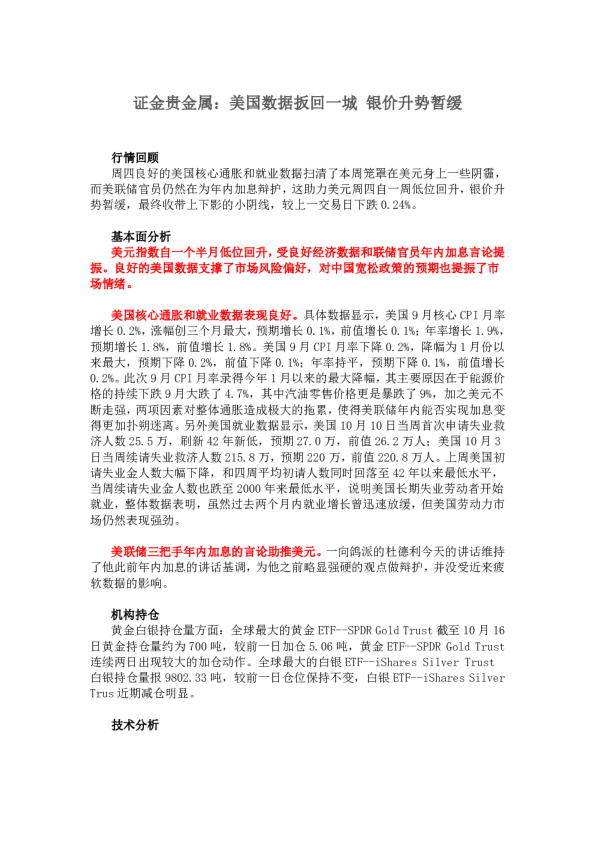 证金贵金属：美国数据扳回一城 银价升势暂缓

行情回顾
周四良好的美国核心通胀和就业数据扫清了本周笼罩在美元身上一些阴霾，而美联储官员仍然在为年内加息辩护，这助力美元周四自一周低位回升，银价升势暂缓，最终收带上下影的小阴线，较上一交易日下跌 0.24%。

基本面分析
美元指数自一个半月低位回升，受良好经济数据和联储官员年内加息言论提振。良好的美国数据支撑了市场风险偏好，对中国宽松政策的预期也提振了市场情绪。

美国核心通胀和就业数据表现良好。具体数据显示，美国 9 月核心 CPI 月率增长 0.2%，涨幅创三个月最大，预期增长 0.1%，前值增长 0.1%；年率增长 1.9%，预期增长 1.8%，前值增长 1.8%。美国 9 月 CPI 月率下降 0.2%，降幅为 1 月份以来最大，预期下降 0.2%，前值下降 0.1%；年率持平，预期下降 0.1%，前值增长 0.2%。此次 9 月 CPI 月率录得今年 1 月以来的最大降幅，其主要原因在于能源价格的持续下跌 9 月大跌了 4.7%，其中汽油零售价格更是暴跌了 9%，加之美元不断走强，两项因素对整体通胀造成极大的拖累，使得美联储年内能否实现加息变得更加扑朔迷离。另外美国就业数据显示，美国 10 月 10 日当周首次申请失业救济人数 25.5 万，刷新 42 年新低，预期 27.0 万，前值 26.2 万人；美国 10 月 3 日当周续请失业救济人数 215.8 万，预期 220 万，前值 220.8 万人。上周美国初请失业金人数大幅下降，和四周平均初请人数同时回落至 42 年以来最低水平，当周续请失业金人数也跌至 2000 年来最低水平，说明美国长期失业劳动者开始就业，整体数据表明，虽然过去两个月内就业增长曾迅速放缓，但美国劳动力市场仍然表现强劲。

美联储三把手年内加息的言论助推美元。一向鸽派的杜德利今天的讲话维持了他此前年内加息的讲话基调，为他之前略显强硬的观点做辩护，并没受近来疲软数据的影响。

机构持仓
黄金白银持仓量方面：全球最大的黄金 ETF--SPDR Gold Trust 截至 10 月 16 日黄金持仓量约为 700 吨，较前一日加仓 5.06 吨，黄金 ETF--SPDR Gold Trust 连续两日出现较大的加仓动作。全球最大的白银 ETF--iShares Silver Trust 白银持仓量报 9802.33 吨，较前一日仓位保持不变，白银 ETF--iShares Silver Trus 近期减仓明显。

技术分析